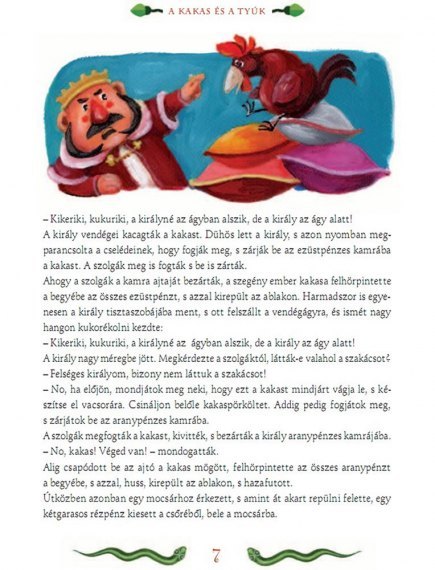 A KAKAS ÉS A TYÚK

– Kikeriki, kukuriki, a királyné az ágyban alszik, de a király az ágy alatt!
A király vendégei kacagták a kakast. Dühös lett a király, s azon nyomban megparancsolta a cselédeinek, hogy fogják meg, s zárják be az ezüstpénzes kamrába a kakast. A szolgák meg is fogták s be is zárták.
Ahogy a szolgák a kamra ajtaját bezárták, a szegény ember kakasa felhörpintette a begyébe az összes ezüstpénzt, s azzal kirepült az ablakon. Harmadszor is egyenesen a király tisztaszobájába ment, s ott felszállt a vendégágyra, és ismét nagy hangon kukorékolni kezdte:
– Kikeriki, kukuriki, a királyné az ágyban alszik, de a király az ágy alatt!
A király nagy méregbe jött. Megkérdezte a szolgáktól, látták-e valahol a szakácsot?
– Felséges királyom, bizony nem láttuk a szakácsot!
– No, ha előjön, mondjátok meg neki, hogy ezt a kakast mindjárt vágja le, s készítse el vacsorára. Csináljon belőle kakaspörköltet. Addig pedig fogjátok meg, s zárjátok be az aranypénzes kamrába.
A szolgák megfogták a kakast, kivitték, s bezárták a király aranypénzes kamrájába.
– No, kakas! Véged van! – mondogatták.
Alig csapódott be az ajtó a kakas mögött, felhörpintette az összes aranypénzt a begyébe, s azzal, huss, kirepült az ablakon, s hazafutott.
Útközben azonban egy mocsárhoz érkezett, s amint át akart repülni felette, egy kétgarasos rézpénz kiesett a csőréből, bele a mocsárba.

7